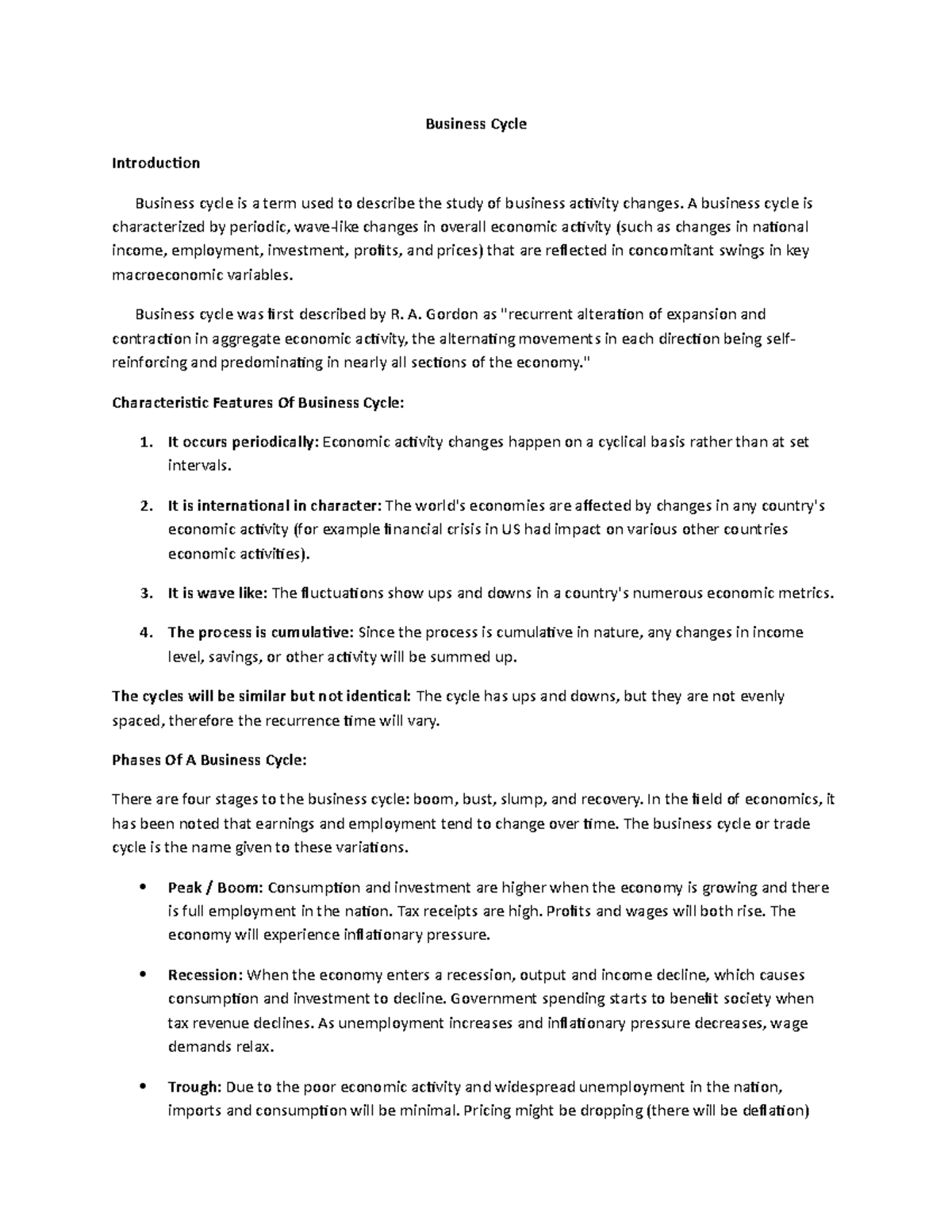 Business Cycle

Introduction

Business cycle is a term used to describe the study of business activity changes. A business cycle is characterized by periodic, wave-like changes in overall economic activity (such as changes in national income, employment, investment, profits, and prices) that are reflected in concomitant swings in key macroeconomic variables.

Business cycle was first described by R. A. Gordon as "recurrent alteration of expansion and contraction in aggregate economic activity, the alternating movements in each direction being self-reinforcing and predominating in nearly all sections of the economy."

Characteristic Features Of Business Cycle:

1. It occurs periodically: Economic activity changes happen on a cyclical basis rather than at set intervals.

2. It is international in character: The world's economies are affected by changes in any country's economic activity (for example financial crisis in US had impact on various other countries economic activities).

3. It is wave like: The fluctuations show ups and downs in a country's numerous economic metrics.

4. The process is cumulative: Since the process is cumulative in nature, any changes in income level, savings, or other activity will be summed up.

The cycles will be similar but not identical: The cycle has ups and downs, but they are not evenly spaced, therefore the recurrence time will vary.

Phases Of A Business Cycle:

There are four stages to the business cycle: boom, bust, slump, and recovery. In the field of economics, it has been noted that earnings and employment tend to change over time. The business cycle or trade cycle is the name given to these variations.

• Peak / Boom: Consumption and investment are higher when the economy is growing and there is full employment in the nation. Tax receipts are high. Profits and wages will both rise. The economy will experience inflationary pressure.

• Recession: When the economy enters a recession, output and income decline, which causes consumption and investment to decline. Government spending starts to benefit society when tax revenue declines. As unemployment increases and inflationary pressure decreases, wage demands relax.

• Trough: Due to the poor economic activity and widespread unemployment in the nation, imports and consumption will be minimal. Pricing might be dropping (there will be deflation)